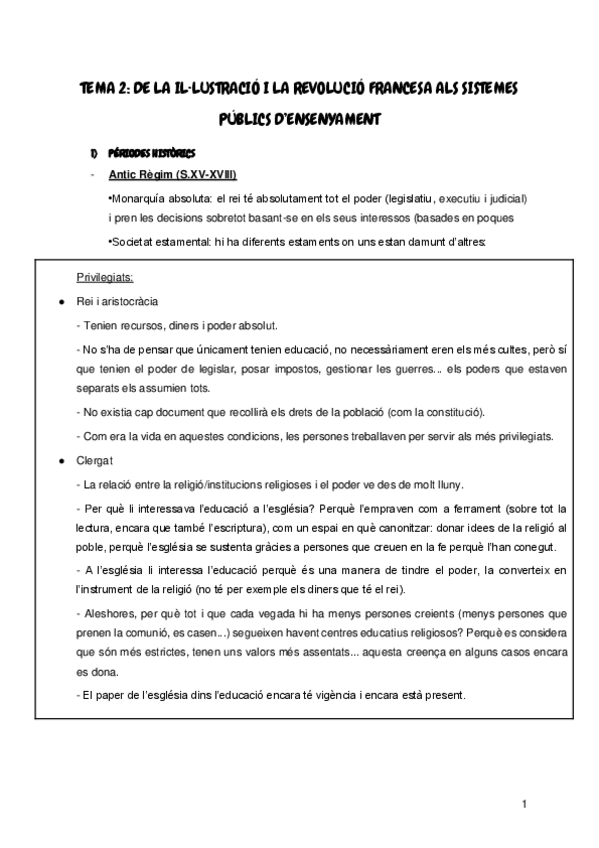 TEMA 2: DE LA IL·LUSTRACIÓ I LA REVOLUCIÓ FRANCESA ALS SISTEMES PÚBLICS D'ENSENYAMENT

1) PÈRIODES HISTÒRICS

- Antic Règim (S.XV-XVIII)

•Monarquía absoluta: el rei té absolutament tot el poder (legislatiu, executiu i judicial) i pren les decisions sobretot basant-se en els seus interessos (basades en poques

•Societat estamental: hi ha diferents estaments on uns estan damunt d'altres:

Privilegiats:

● Rei i aristocràcia

- Tenien recursos, diners i poder absolut.

- No s'ha de pensar que únicament tenien educació, no necessàriament eren els més cultes, però sí que tenien el poder de legislar, posar impostos, gestionar les guerres... els poders que estaven separats els assumien tots.

- No existia cap document que recollirà els drets de la població (com la constitució).

- Com era la vida en aquestes condicions, les persones treballaven per servir als més privilegiats.

● Clergat

- La relació entre la religió/institucions religioses i el poder ve des de molt lluny.

- Per què li interessava l'educació a l'església? Perquè l'empraven com a ferrament (sobre tot la lectura, encara que també l'escriptura), com un espai en què canonitzar: donar idees de la religió al poble, perquè l'església se sustenta gràcies a persones que creuen en la fe perquè l'han conegut.

- A l'església li interessa l'educació perquè és una manera de tindre el poder, la converteix en l'instrument de la religió (no té per exemple els diners que té el rei).

- Aleshores, per què tot i que cada vegada hi ha menys persones creients (menys persones que prenen la comunió, es casen...) segueixen havent centres educatius religiosos? Perquè es considera que són més estrictes, tenen uns valors més assentats... aquesta creença en alguns casos encara es dona.

- El paper de l'església dins l'educació encara té vigència i encara està present.

1